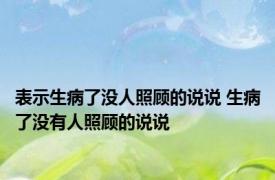 表示生病了没人照顾的说说 生病了没有人照顾的说说